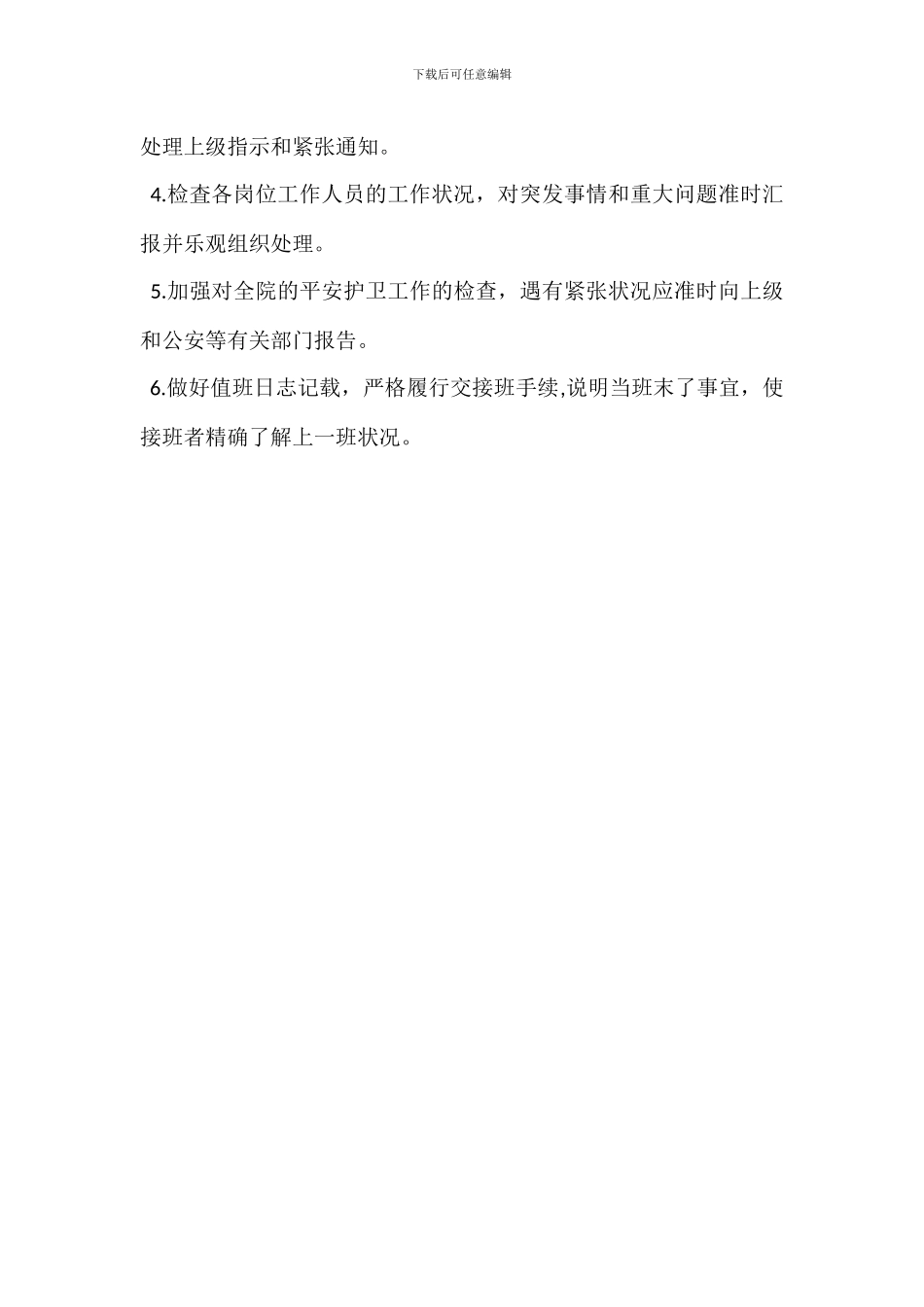 下载后可任意编辑

处理上级指示和紧张通知。

4.检查各岗位工作人员的工作状况，对突发事情和重大问题准时汇报并乐观组织处理。

5.加强对全院的平安护卫工作的检查，遇有紧张状况应准时向上级和公安等有关部门报告。

6.做好值班日志记载，严格履行交接班手续,说明当班末了事宜，使接班者精确了解上一班状况。